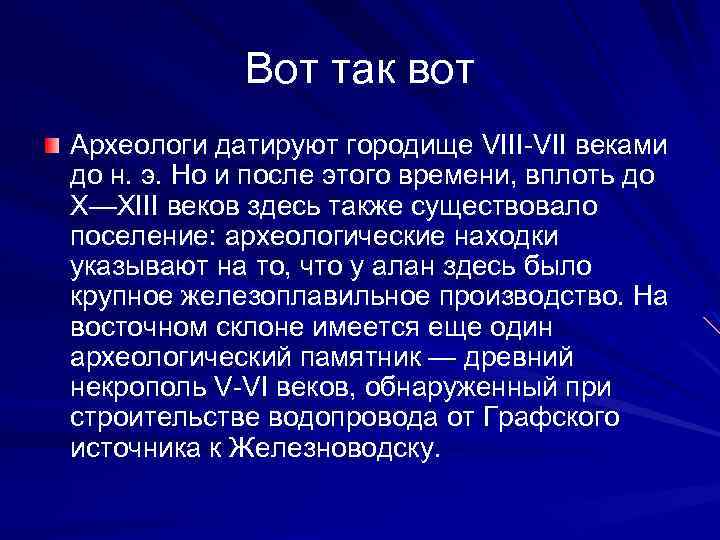 Вот так вот

Археологи датируют городище VIII-VII веками до н. э. Но и после этого времени, вплоть до X—XIII веков здесь также существовало поселение: археологические находки указывают на то, что у алан здесь было крупное железоплавильное производство. На восточном склоне имеется еще один археологический памятник — древний некрополь V-VI веков, обнаруженный при строительстве водопровода от Графского источника к Железноводску.